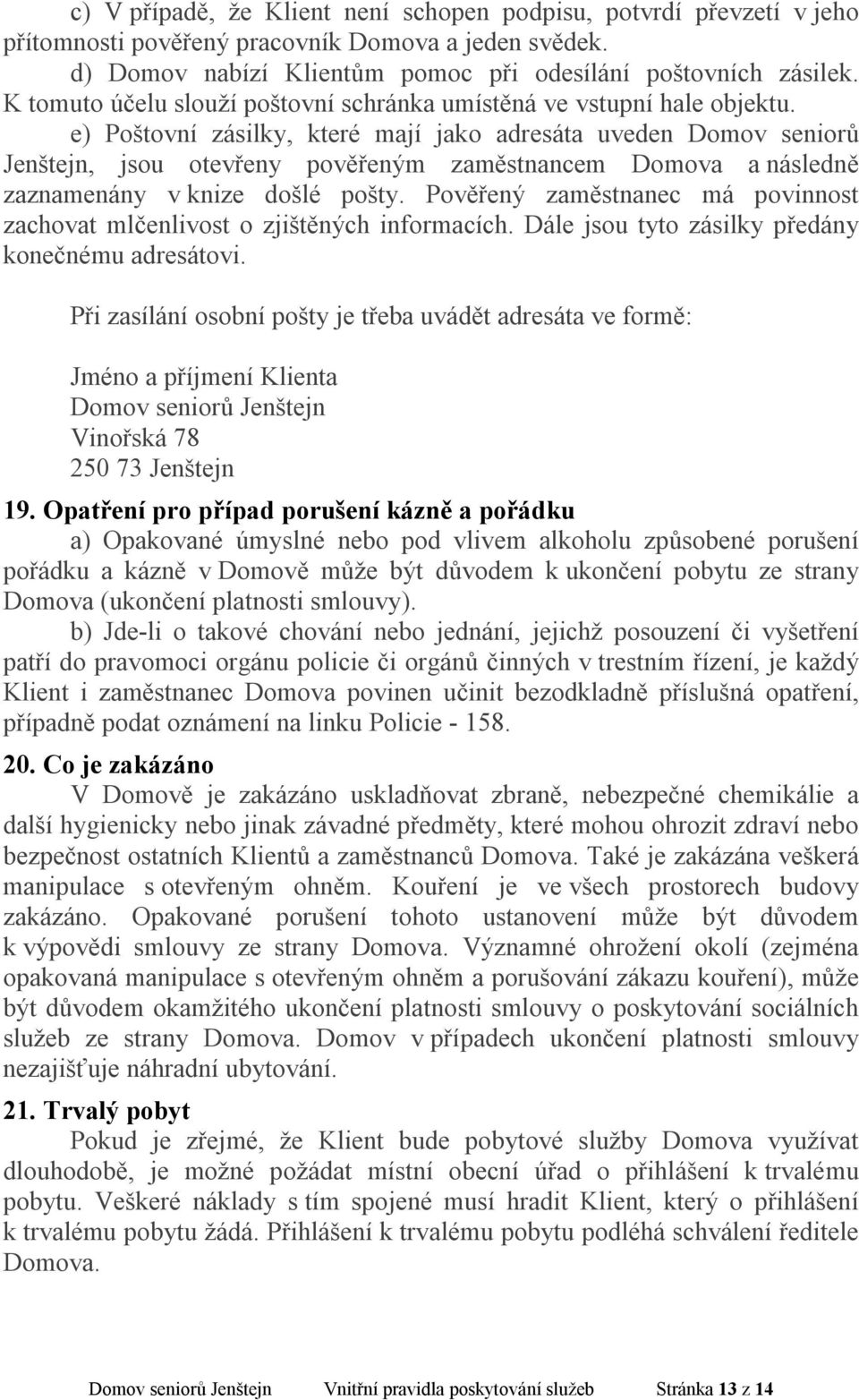 c) V případě, že Klient není schopen podpisu, potvrdí převzetí v jeho přítomnosti pověřený pracovník Domova a jeden svědek.

d) Domov nabízí Klientům pomoc při odesílání poštovních zásilek. K tomuto účelu slouží poštovní schránka umístěná ve vstupní hale objektu.

e) Poštovní zásilky, které mají jako adresáta uveden Domov seniorů Jenštejn, jsou otevřeny pověřeným zaměstnancem Domova a následně zaznamenány v knize došlé pošty. Pověřený zaměstnanec má povinnost zachovat mlčenlivost o zjištěných informacích. Dále jsou tyto zásilky předány konečnému adresátovi.

Při zasílání osobní pošty je třeba uvádět adresáta ve formě:

Jméno a příjmení Klienta
Domov seniorů Jenštejn
Vinořská 78
250 73 Jenštejn

19. Opatření pro případ porušení kázně a pořádku

a) Opakované úmyslné nebo pod vlivem alkoholu způsobené porušení pořádku a kázně v Domově může být důvodem k ukončení pobytu ze strany Domova (ukončení platnosti smlouvy).

b) Jde-li o takové chování nebo jednání, jejichž posouzení či vyšetření patří do pravomoci orgánu policie či orgánů činných v trestním řízení, je každý Klient i zaměstnanec Domova povinen učinit bezodkladně příslušná opatření, případně podat oznámení na linku Policie - 158.

20. Co je zakázáno

V Domově je zakázáno uskladňovat zbraně, nebezpečné chemikálie a další hygienicky nebo jinak závadné předměty, které mohou ohrozit zdraví nebo bezpečnost ostatních Klientů a zaměstnanců Domova. Také je zakázána veškerá manipulace s otevřeným ohněm. Kouření je ve všech prostorech budovy zakázáno. Opakované porušení tohoto ustanovení může být důvodem k výpovědi smlouvy ze strany Domova. Významné ohrožení okolí (zejména opakovaná manipulace s otevřeným ohněm a porušování zákazu kouření), může být důvodem okamžitého ukončení platnosti smlouvy o poskytování sociálních služeb ze strany Domova. Domov v případech ukončení platnosti smlouvy nezajišťuje náhradní ubytování.

21. Trvalý pobyt

Pokud je zřejmé, že Klient bude pobytové služby Domova využívat dlouhodobě, je možné požádat místní obecní úřad o přihlášení k trvalému pobytu. Veškeré náklady s tím spojené musí hradit Klient, který o přihlášení k trvalému pobytu žádá. Přihlášení k trvalému pobytu podléhá schválení ředitele Domova.

Domov seniorů Jenštejn Vnitřní pravidla poskytování služeb Stránka 13 z 14